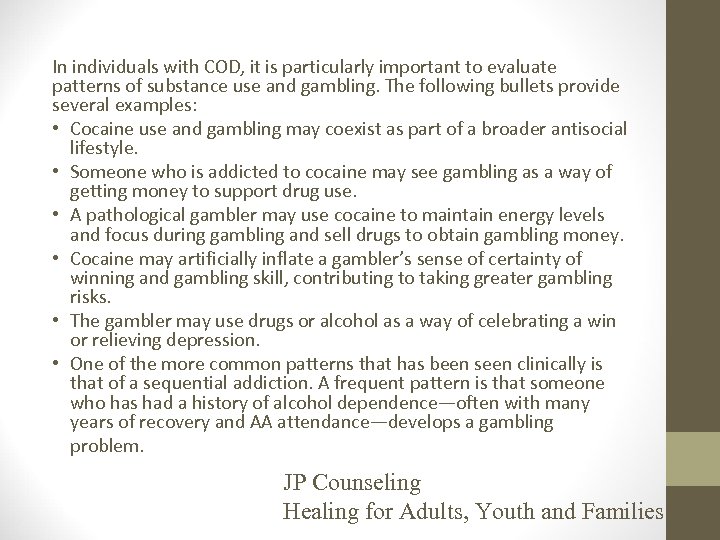 In individuals with COD, it is particularly important to evaluate patterns of substance use and gambling. The following bullets provide several examples:

• Cocaine use and gambling may coexist as part of a broader antisocial lifestyle.
• Someone who is addicted to cocaine may see gambling as a way of getting money to support drug use.
• A pathological gambler may use cocaine to maintain energy levels and focus during gambling and sell drugs to obtain gambling money.
• Cocaine may artificially inflate a gambler's sense of certainty of winning and gambling skill, contributing to taking greater gambling risks.
• The gambler may use drugs or alcohol as a way of celebrating a win or relieving depression.
• One of the more common patterns that has been seen clinically is that of a sequential addiction. A frequent pattern is that someone who has had a history of alcohol dependence—often with many years of recovery and AA attendance—develops a gambling problem.

JP Counseling
Healing for Adults, Youth and Families